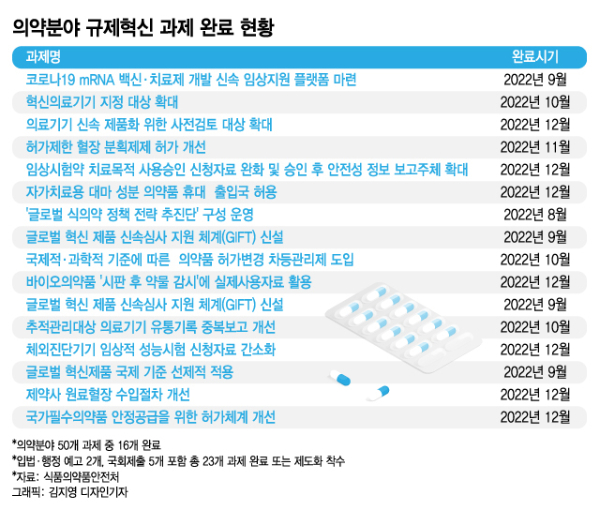 의약분야 규제혁신 과제 완료 현황

| 과제명 | 완료시기 |
|---|---|
| 코로나19 mRNA 백신·치료제 개발 신속 임상지원 플랫폼 마련 | 2022년 9월 |
| 혁신의료기기 지정 대상 확대 | 2022년 10월 |
| 의료기기 신속 제품화 위한 사전검토 대상 확대 | 2022년 12월 |
| 허가제한 혈장 분획제제 허가 개선 | 2022년 11월 |
| 임상시험약 치료목적 사용승인 신청자료 완화 및 승인 후 안전성 정보 보고주체 확대 | 2022년 12월 |
| 자가치료용 대마 성분 의약품 휴대 출입국 허용 | 2022년 12월 |
| '글로벌 식의약 정책 전략 추진단' 구성 운영 | 2022년 8월 |
| 글로벌 혁신 제품 신속심사 지원 체계(GIFT) 신설 | 2022년 9월 |
| 국제적·과학적 기준에 따른 의약품 허가변경 차등관리제 도입 | 2022년 10월 |
| 바이오의약품 '시판 후 약물 감시'에 실제사용자료 활용 | 2022년 12월 |
| 글로벌 혁신 제품 신속심사 지원 체계(GIFT) 신설 | 2022년 9월 |
| 추적관리대상 의료기기 유통기록 중복보고 개선 | 2022년 10월 |
| 체외진단기기 임상적 성능시험 신청자료 간소화 | 2022년 12월 |
| 글로벌 혁신제품 국제 기준 선제적 적용 | 2022년 9월 |
| 제약사 원료혈장 수입절차 개선 | 2022년 12월 |
| 국가필수의약품 안정공급을 위한 허가체계 개선 | 2022년 12월 |

*의약분야 50개 과제 중 16개 완료
*입법·행정 예고 2개, 국회제출 5개 포함 총 23개 과제 완료 또는 제도화 착수
*자료: 식품의약품안전처
그래픽: 김지영 디자인기자